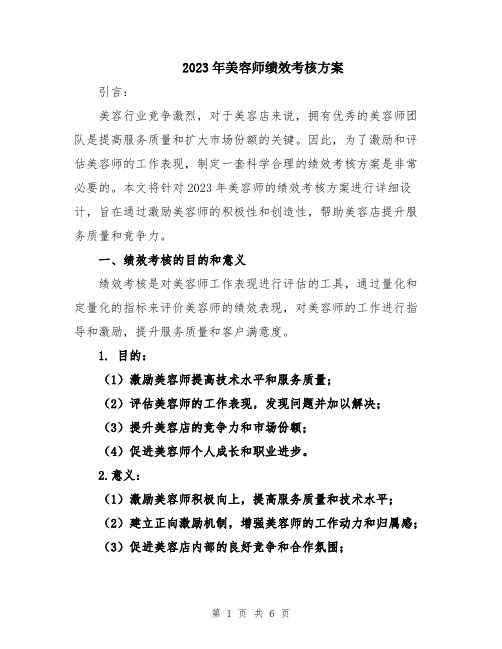 2023年美容师绩效考核方案

引言：

美容行业竞争激烈，对于美容店来说，拥有优秀的美容师团队是提高服务质量和扩大市场份额的关键。因此，为了激励和评估美容师的工作表现，制定一套科学合理的绩效考核方案是非常必要的。本文将针对2023年美容师的绩效考核方案进行详细设计，旨在通过激励美容师的积极性和创造性，帮助美容店提升服务质量和竞争力。

一、绩效考核的目的和意义

绩效考核是对美容师工作表现进行评估的工具，通过量化和定量化的指标来评价美容师的绩效表现，对美容师的工作进行指导和激励，提升服务质量和客户满意度。

1. 目的：

（1）激励美容师提高技术水平和服务质量；

（2）评估美容师的工作表现，发现问题并加以解决；

（3）提升美容店的竞争力和市场份额；

（4）促进美容师个人成长和职业进步。

2.意义：

（1）激励美容师积极向上，提高服务质量和技术水平；

（2）建立正向激励机制，增强美容师的工作动力和归属感；

（3）促进美容店内部的良好竞争和合作氛围；

第 1 页 共 6 页